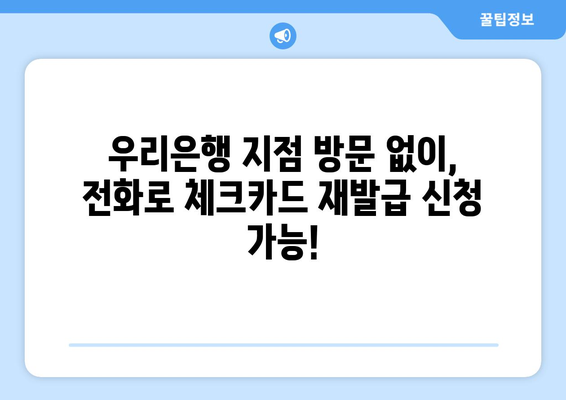 꿀팁정보

우리은행 지점 방문 없이, 전화로 체크카드 재발급 신청 가능!